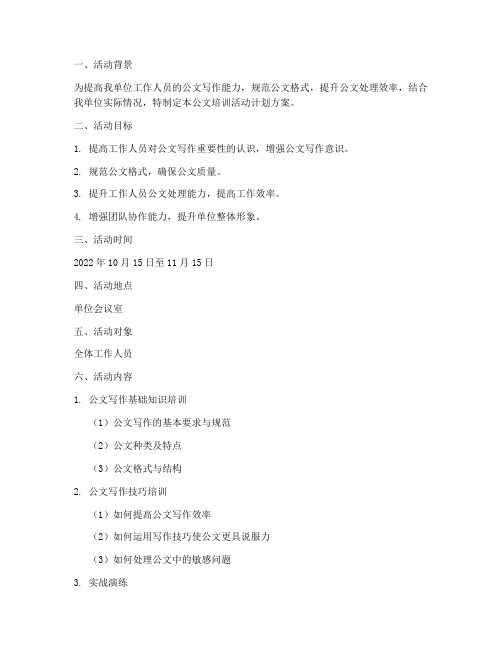 一、活动背景

为提高我单位工作人员的公文写作能力，规范公文格式，提升公文处理效率，结合我单位实际情况，特制定本公文培训活动计划方案。

二、活动目标

1. 提高工作人员对公文写作重要性的认识，增强公文写作意识。

2. 规范公文格式，确保公文质量。

3. 提升工作人员公文处理能力，提高工作效率。

4. 增强团队协作能力，提升单位整体形象。

三、活动时间

2022 年 10 月 15 日至 11 月 15 日

四、活动地点

单位会议室

五、活动对象

全体工作人员

六、活动内容

1. 公文写作基础知识培训

（1）公文写作的基本要求与规范

（2）公文种类及特点

（3）公文格式与结构

2. 公文写作技巧培训

（1）如何提高公文写作效率

（2）如何运用写作技巧使公文更具说服力

（3）如何处理公文中的敏感问题

3. 实战演练